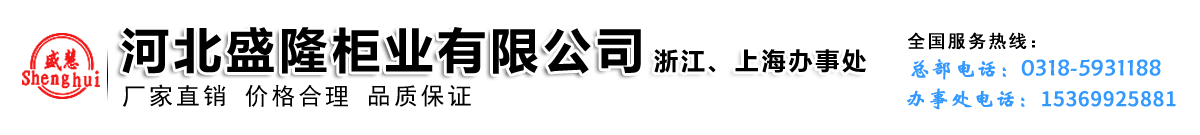 盛慧
Shenghui

河北盛隆柜业有限公司 浙江、上海办事处

厂家直销 价格合理 品质保证

全国服务热线：
总部电话：0318-5931188
办事处电话：15369925881